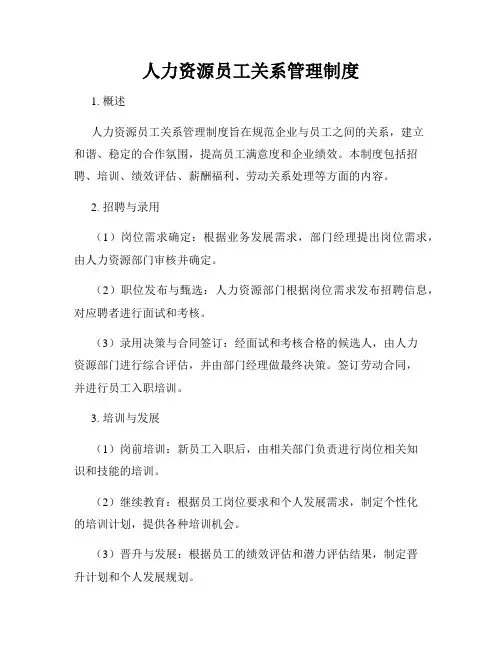 人力资源员工关系管理制度

1. 概述

人力资源员工关系管理制度旨在规范企业与员工之间的关系，建立和谐、稳定的合作氛围，提高员工满意度和企业绩效。本制度包括招聘、培训、绩效评估、薪酬福利、劳动关系处理等方面的内容。

2. 招聘与录用

（1）岗位需求确定：根据业务发展需求，部门经理提出岗位需求，由人力资源部门审核并确定。

（2）职位发布与甄选：人力资源部门根据岗位需求发布招聘信息，对应聘者进行面试和考核。

（3）录用决策与合同签订：经面试和考核合格的候选人，由人力资源部门进行综合评估，并由部门经理做最终决策。签订劳动合同，并进行员工入职培训。

3. 培训与发展

（1）岗前培训：新员工入职后，由相关部门负责进行岗位相关知识和技能的培训。

（2）继续教育：根据员工岗位要求和个人发展需求，制定个性化的培训计划，提供各种培训机会。

（3）晋升与发展：根据员工的绩效评估和潜力评估结果，制定晋升计划和个人发展规划。